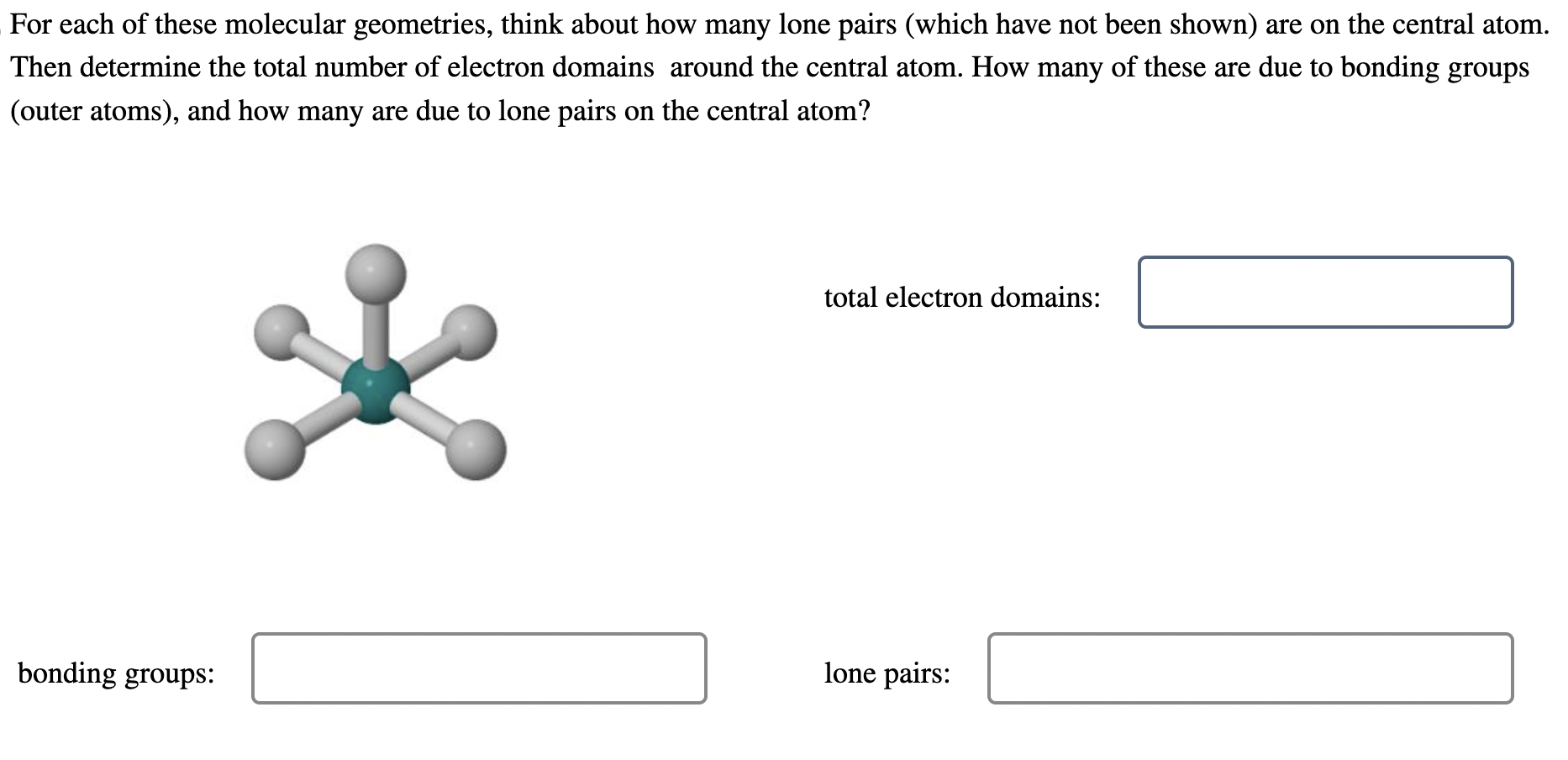 For each of these molecular geometries, think about how many lone pairs (which have not been shown) are on the central atom. Then determine the total number of electron domains around the central atom. How many of these are due to bonding groups (outer atoms), and how many are due to lone pairs on the central atom?

total electron domains:

bonding groups:

lone pairs: